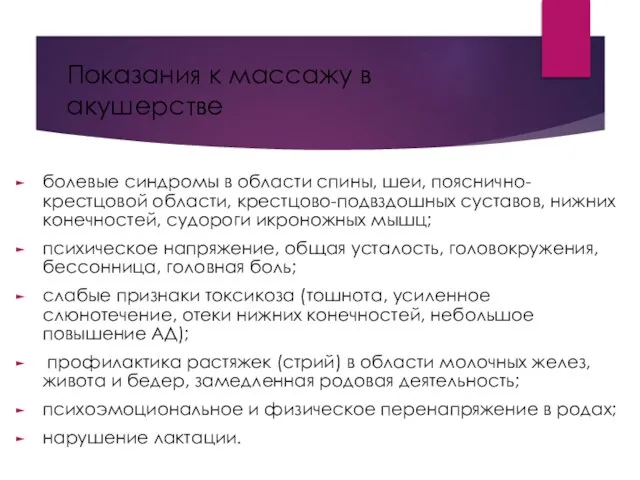 Показания к массажу в акушерстве

болевые синдромы в области спины, шеи, пояснично-крестцовой области, крестцово-подвздошных суставов, нижних конечностей, судороги икроножных мышц;

психическое напряжение, общая усталость, головокружения, бессонница, головная боль;

слабые признаки токсикоза (тошнота, усиленное слюнотечение, отеки нижних конечностей, небольшое повышение АД);

профилактика растяжек (стрий) в области молочных желез, живота и бедер, замедленная родовая деятельность;

психоэмоциональное и физическое перенапряжение в родах;

нарушение лактации.